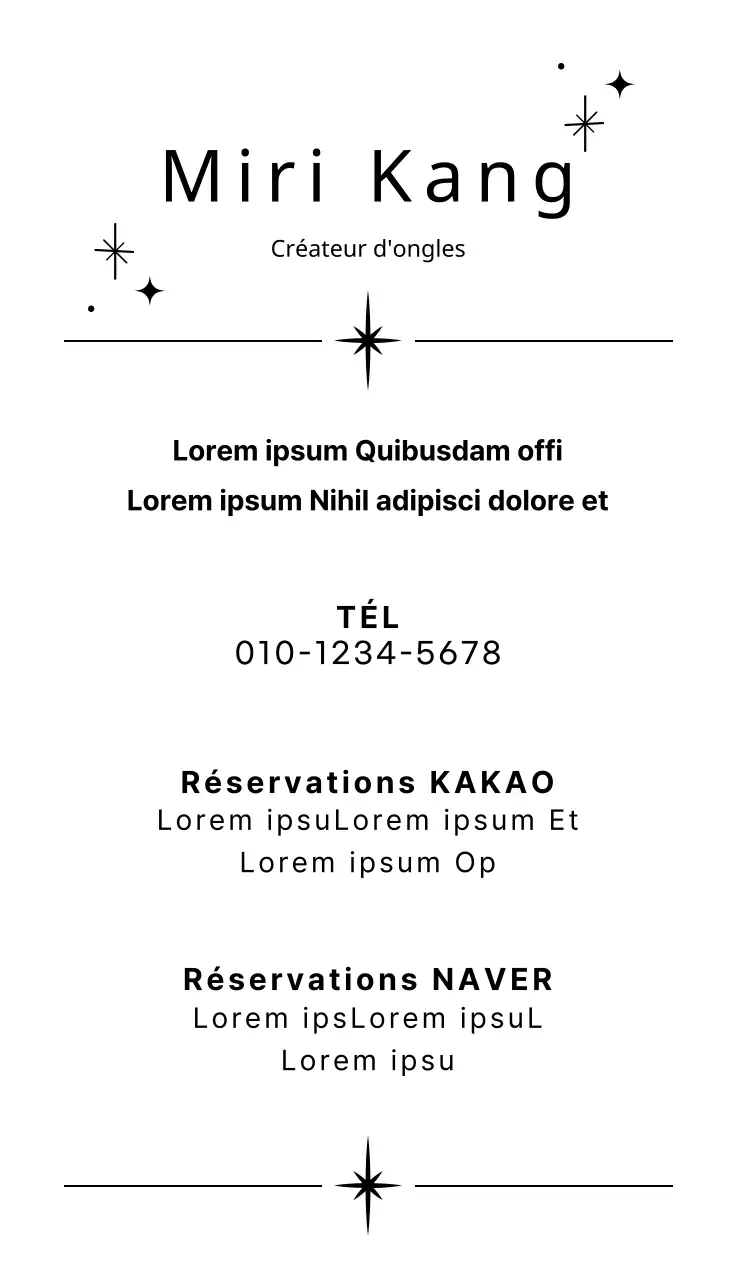 Miri Kang

Créateur d'ongles

Lorem ipsum Quibusdam offi

Lorem ipsum Nihil adipisci dolore et

TÉL
010-1234-5678

Réservations KAKAO
Lorem ipsuLorem ipsum Et
Lorem ipsum Op

Réservations NAVER
Lorem ipsLorem ipsuL
Lorem ipsu